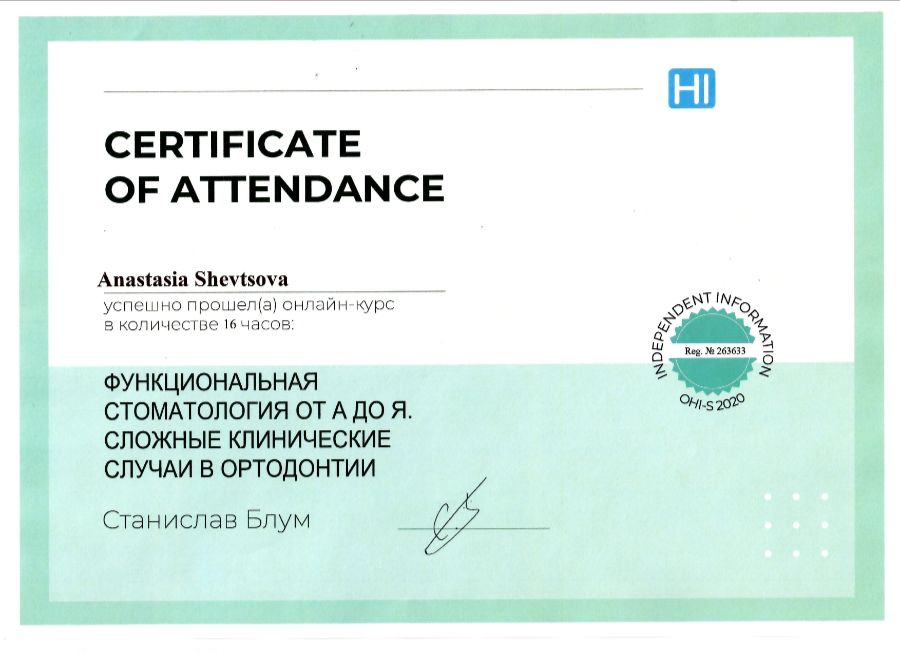 HI

CERTIFICATE
OF ATTENDANCE

Anastasia Shevtsova

успешно прошел(а) онлайн-курс
в количестве 16 часов:

INDEPENDENT INFORMATION
Reg. № 263633
OHI-S 2020

ФУНКЦИОНАЛЬНАЯ
СТОМАТОЛОГИЯ ОТ А ДО Я.
СЛОЖНЫЕ КЛИНИЧЕСКИЕ
СЛУЧАИ В ОРТОДОНТИИ

Станислав Блум